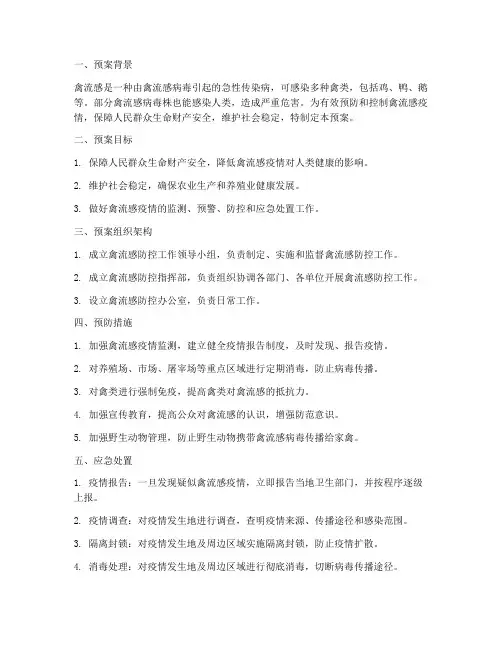 一、预案背景

禽流感是一种由禽流感病毒引起的急性传染病，可感染多种禽类，包括鸡、鸭、鹅等。部分禽流感病毒株也能感染人类，造成严重危害。为有效预防和控制禽流感疫情，保障人民群众生命财产安全，维护社会稳定，特制定本预案。

二、预案目标

1. 保障人民群众生命财产安全，降低禽流感疫情对人类健康的影响。

2. 维护社会稳定，确保农业生产和养殖业健康发展。

3. 做好禽流感疫情的监测、预警、防控和应急处置工作。

三、预案组织架构

1. 成立禽流感防控工作领导小组，负责制定、实施和监督禽流感防控工作。

2. 成立禽流感防控指挥部，负责组织协调各部门、各单位开展禽流感防控工作。

3. 设立禽流感防控办公室，负责日常工作。

四、预防措施

1. 加强禽流感疫情监测，建立健全疫情报告制度，及时发现、报告疫情。

2. 对养殖场、市场、屠宰场等重点区域进行定期消毒，防止病毒传播。

3. 对禽类进行强制免疫，提高禽类对禽流感的抵抗力。

4. 加强宣传教育，提高公众对禽流感的认识，增强防范意识。

5. 加强野生动物管理，防止野生动物携带禽流感病毒传播给家禽。

五、应急处置

1. 疫情报告：一旦发现疑似禽流感疫情，立即报告当地卫生部门，并按程序逐级上报。

2. 疫情调查：对疫情发生地进行调查，查明疫情来源、传播途径和感染范围。

3. 隔离封锁：对疫情发生地及周边区域实施隔离封锁，防止疫情扩散。

4. 消毒处理：对疫情发生地及周边区域进行彻底消毒，切断病毒传播途径。